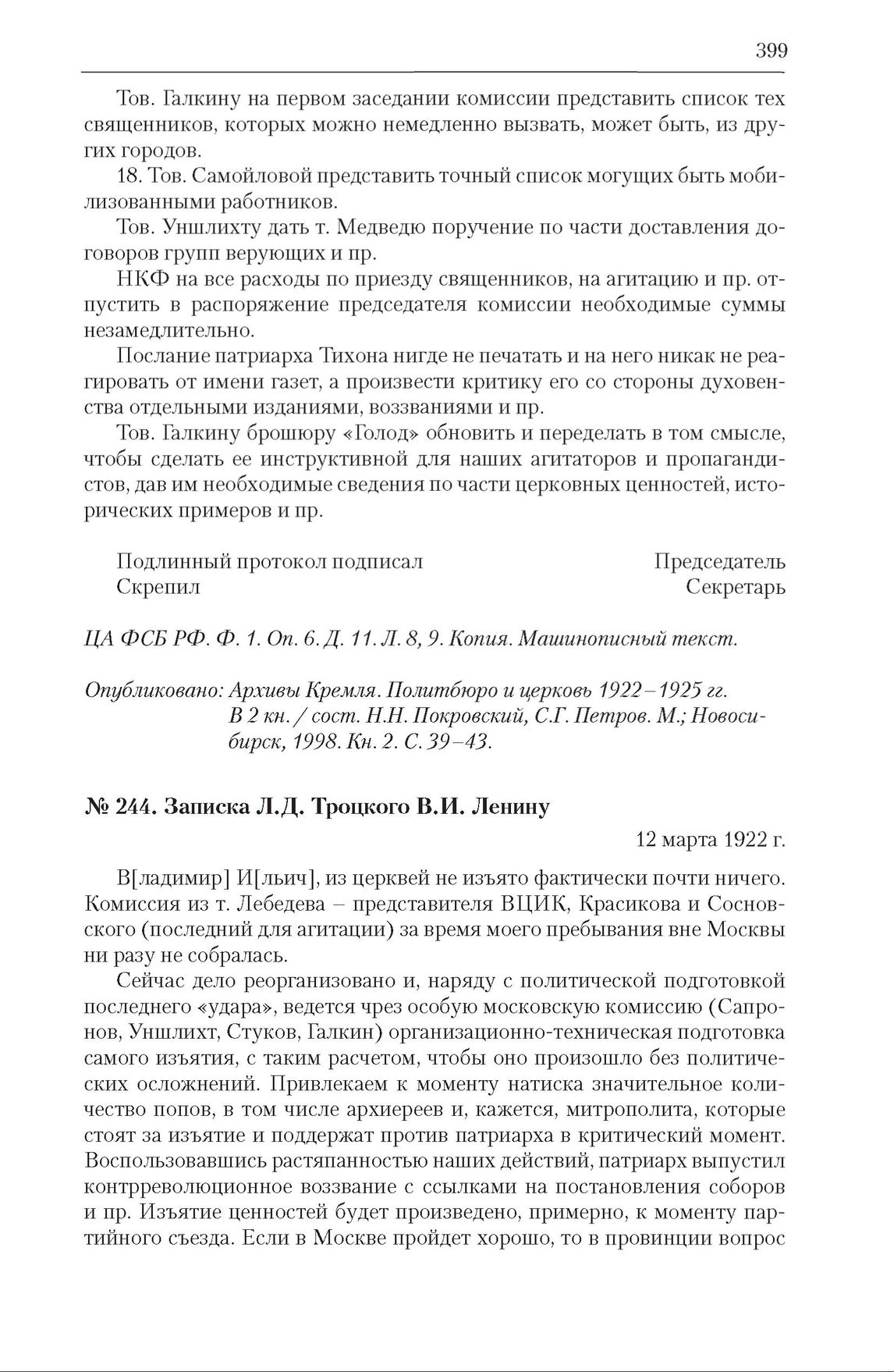 399

Тов. Галкину на первом заседании комиссии представить список тех священников, которых можно немедленно вызвать, может быть, из других городов.

18. Тов. Самойловой представить точный список могущих быть мобилизованными работников.

Тов. Уншлихту дать т. Медведю поручение по части доставления договоров групп верующих и пр.

НКФ на все расходы по приезду священников, на агитацию и пр. отпустить в распоряжение председателя комиссии необходимые суммы незамедлительно.

Послание патриарха Тихона нигде не печатать и на него никак не реагировать от имени газет, а произвести критику его со стороны духовенства отдельными изданиями, воззваниями и пр.

Тов. Галкину брошюру «Голод» обновить и переделать в том смысле, чтобы сделать ее инструктивной для наших агитаторов и пропагандистов, дав им необходимые сведения по части церковных ценностей, исторических примеров и пр.

Подлинный протокол подписал Председатель
Скрепил Секретарь

ЦА ФСБ РФ. Ф. 1. Оп. 6. Д. 11. Л. 8, 9. Копия. Машинописный текст.

Опубликовано: Архивы Кремля. Политбюро и церковь 1922–1925 гг. В 2 кн. / сост. Н.Н. Покровский, С.Г. Петров. М.; Новосибирск, 1998. Кн. 2. С. 39–43.

№ 244. Записка Л.Д. Троцкого В.И. Ленину

12 марта 1922 г.

В[ладимир] И[льич], из церквей не изъято фактически почти ничего. Комиссия из т. Лебедева – представителя ВЦИК, Красикова и Сосновского (последний для агитации) за время моего пребывания вне Москвы ни разу не собралась.

Сейчас дело реорганизовано и, наряду с политической подготовкой последнего «удара», ведется чрез особую московскую комиссию (Сапронов, Уншлихт, Стуков, Галкин) организационно-техническая подготовка самого изъятия, с таким расчетом, чтобы оно произошло без политических осложнений. Привлекаем к моменту натиска значительное количество попов, в том числе архиереев и, кажется, митрополита, которые стоят за изъятие и поддержат против патриарха в критический момент. Воспользовавшись растяпанностью наших действий, патриарх выпустил контрреволюционное воззвание с ссылками на постановления соборов и пр. Изъятие ценностей будет произведено, примерно, к моменту партийного съезда. Если в Москве пройдет хорошо, то в провинции вопрос